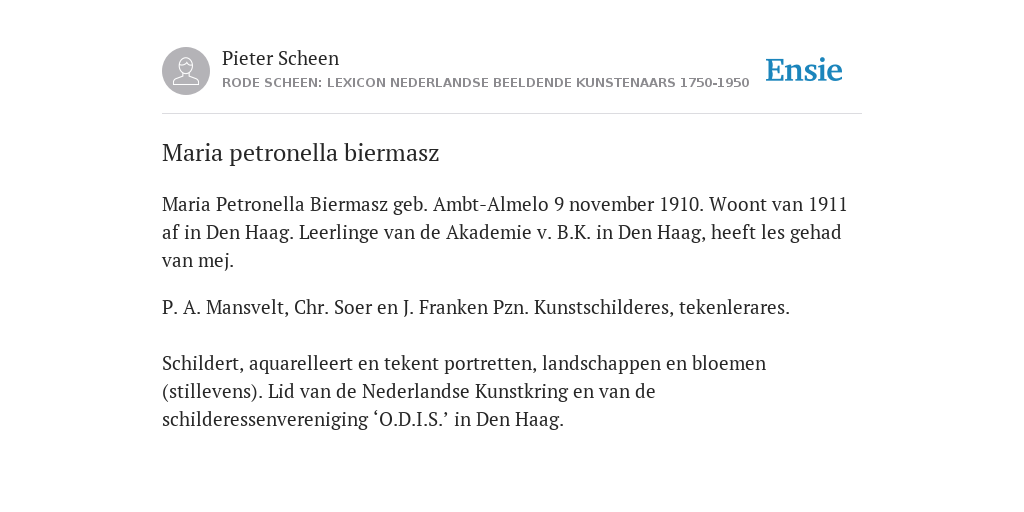 Pieter Scheen
RODE SCHEEN: LEXICON NEDERLANDSE BEELDENDE KUNSTENAARS 1750-1950

Ensie

Maria petronella biermasz

Maria Petronella Biermasz geb. Ambt-Almelo 9 november 1910. Woont van 1911 af in Den Haag. Leerlinge van de Akademie v. B.K. in Den Haag, heeft les gehad van mej.

P. A. Mansvelt, Chr. Soer en J. Franken Pzn. Kunstschilderes, tekenlerares.

Schildert, aquarelleert en tekent portretten, landschappen en bloemen (stillevens). Lid van de Nederlandse Kunstkring en van de schilderessenvereniging ‘O.D.I.S.’ in Den Haag.